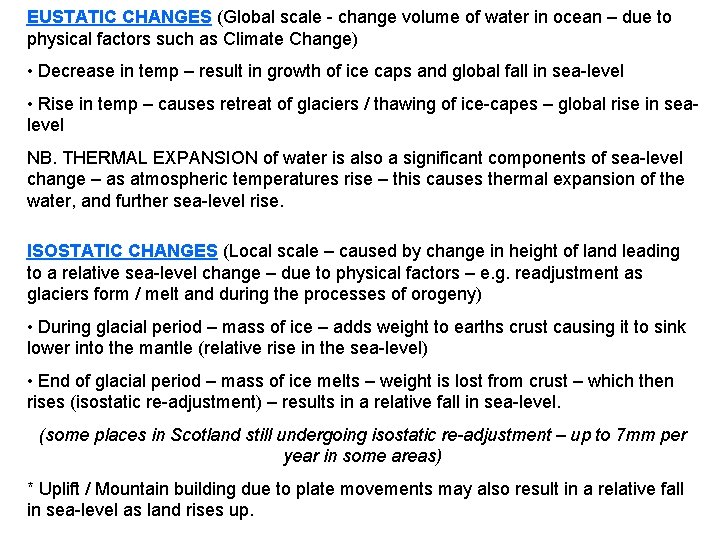 EUSTATIC CHANGES (Global scale - change volume of water in ocean – due to physical factors such as Climate Change)

• Decrease in temp – result in growth of ice caps and global fall in sea-level

• Rise in temp – causes retreat of glaciers / thawing of ice-capes – global rise in sea-level

NB. THERMAL EXPANSION of water is also a significant components of sea-level change – as atmospheric temperatures rise – this causes thermal expansion of the water, and further sea-level rise.

ISOSTATIC CHANGES (Local scale – caused by change in height of land leading to a relative sea-level change – due to physical factors – e.g. readjustment as glaciers form / melt and during the processes of orogeny)

• During glacial period – mass of ice – adds weight to earths crust causing it to sink lower into the mantle (relative rise in the sea-level)

• End of glacial period – mass of ice melts – weight is lost from crust – which then rises (isostatic re-adjustment) – results in a relative fall in sea-level.

(some places in Scotland still undergoing isostatic re-adjustment – up to 7mm per year in some areas)

* Uplift / Mountain building due to plate movements may also result in a relative fall in sea-level as land rises up.